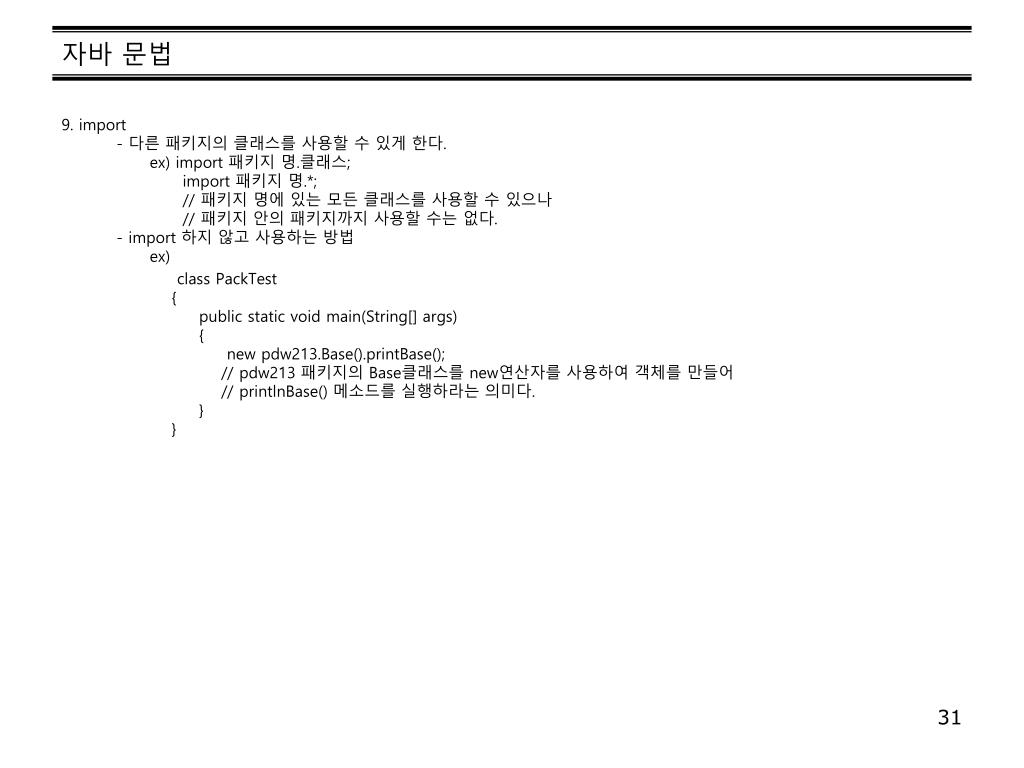 자바 문법

9. import
- 다른 패키지의 클래스를 사용할 수 있게 한다.
ex) import 패키지 명.클래스;
import 패키지 명.*;
// 패키지 명에 있는 모든 클래스를 사용할 수 있으나
// 패키지 안의 패키지까지 사용할 수는 없다.
- import 하지 않고 사용하는 방법
ex)
class PackTest
{
public static void main(String[] args)
{
new pdw213.Base().printBase();
// pdw213 패키지의 Base클래스를 new연산자를 사용하여 객체를 만들어
// printlnBase() 메소드를 실행하라는 의미다.
}
}

31